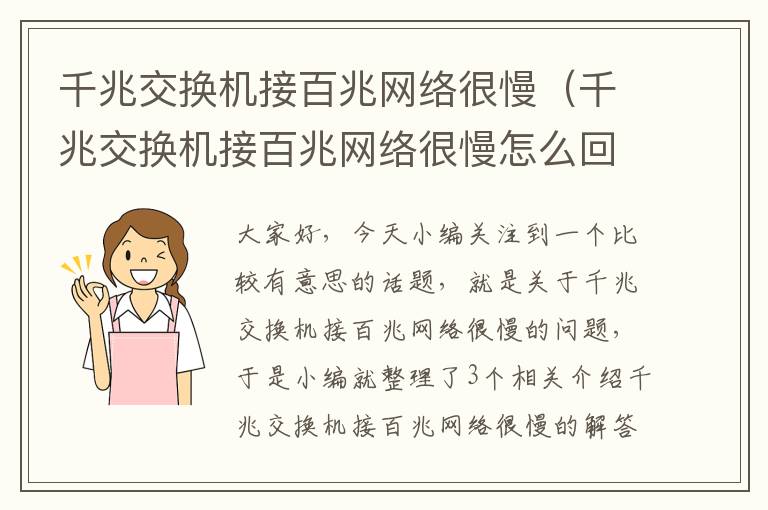 千兆交换机接百兆网络很慢（千兆交换机接百兆网络很慢怎么回

大家好，今天小编关注到一个比较有意思的话题，就是关于千兆交换机接百兆网络很慢的问题，于是小编就整理了3个相关介绍千兆交换机接百兆网络很慢的解答